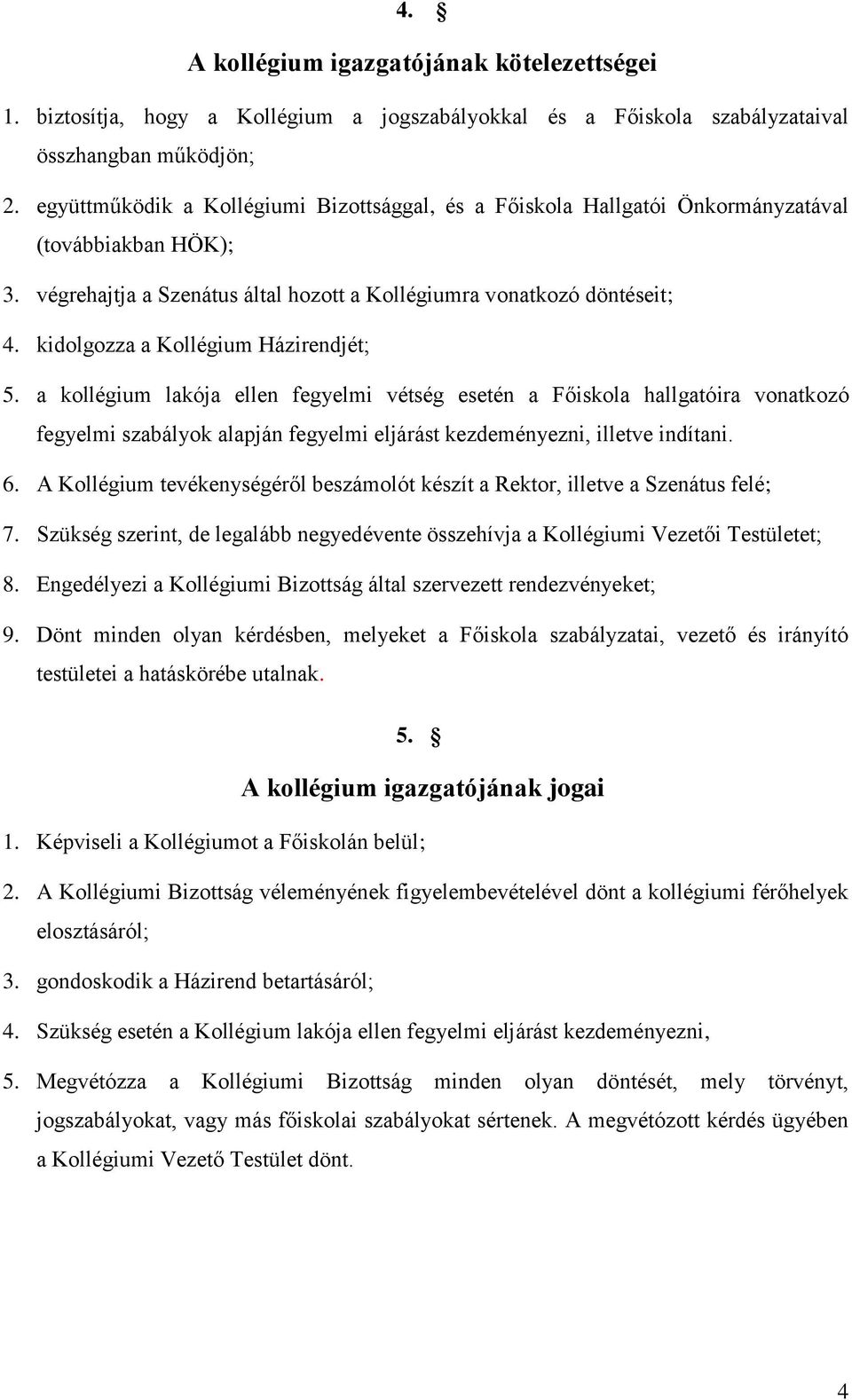 4. §

A kollégium igazgatójának kötelezettségei

1. biztosítja, hogy a Kollégium a jogszabályokkal és a Főiskola szabályzataival összhangban működjön;

2. együttműködik a Kollégiumi Bizottsággal, és a Főiskola Hallgatói Önkormányzatával (továbbiakban HÖK);

3. végrehajtja a Szenátus által hozott a Kollégiumra vonatkozó döntéseit;

4. kidolgozza a Kollégium Házirendjét;

5. a kollégium lakója ellen fegyelmi vétség esetén a Főiskola hallgatóira vonatkozó fegyelmi szabályok alapján fegyelmi eljárást kezdeményezni, illetve indítani.

6. A Kollégium tevékenységéről beszámolót készít a Rektor, illetve a Szenátus felé;

7. Szükség szerint, de legalább negyedévente összehívja a Kollégiumi Vezetői Testületet;

8. Engedélyezi a Kollégiumi Bizottság által szervezett rendezvényeket;

9. Dönt minden olyan kérdésben, melyeket a Főiskola szabályzatai, vezető és irányító testületei a hatáskörébe utalnak.

5. §

A kollégium igazgatójának jogai

1. Képviseli a Kollégiumot a Főiskolán belül;

2. A Kollégiumi Bizottság véleményének figyelembevételével dönt a kollégiumi férőhelyek elosztásáról;

3. gondoskodik a Házirend betartásáról;

4. Szükség esetén a Kollégium lakója ellen fegyelmi eljárást kezdeményezni,

5. Megvétózza a Kollégiumi Bizottság minden olyan döntését, mely törvényt, jogszabályokat, vagy más főiskolai szabályokat sértenek. A megvétózott kérdés ügyében a Kollégiumi Vezető Testület dönt.

4